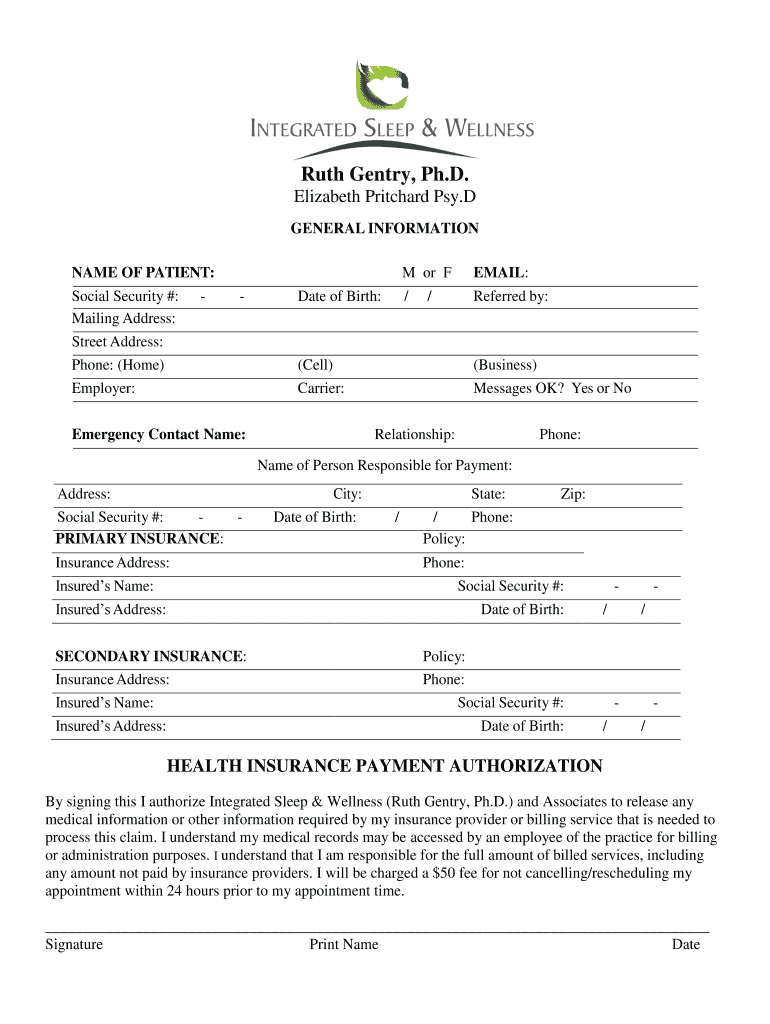 INTEGRATED SLEEP & WELLNESS

Ruth Gentry, Ph.D.
Elizabeth Pritchard Psy.D

GENERAL INFORMATION

NAME OF PATIENT: M or F EMAIL:
Social Security #: - - Date of Birth: / / Referred by:
Mailing Address:
Street Address:
Phone: (Home) (Cell) (Business)
Employer: Carrier: Messages OK? Yes or No

Emergency Contact Name: Relationship: Phone:

Name of Person Responsible for Payment:
Address: City: State: Zip:
Social Security #: - - Date of Birth: / / Phone:
PRIMARY INSURANCE: Policy:
Insurance Address: Phone:
Insured's Name: Social Security #: - -
Insured's Address: Date of Birth: / /

SECONDARY INSURANCE: Policy:
Insurance Address: Phone:
Insured's Name: Social Security #: - -
Insured's Address: Date of Birth: / /

HEALTH INSURANCE PAYMENT AUTHORIZATION

By signing this I authorize Integrated Sleep & Wellness (Ruth Gentry, Ph.D.) and Associates to release any medical information or other information required by my insurance provider or billing service that is needed to process this claim. I understand my medical records may be accessed by an employee of the practice for billing or administration purposes. I understand that I am responsible for the full amount of billed services, including any amount not paid by insurance providers. I will be charged a $50 fee for not cancelling/rescheduling my appointment within 24 hours prior to my appointment time.

Signature Print Name Date